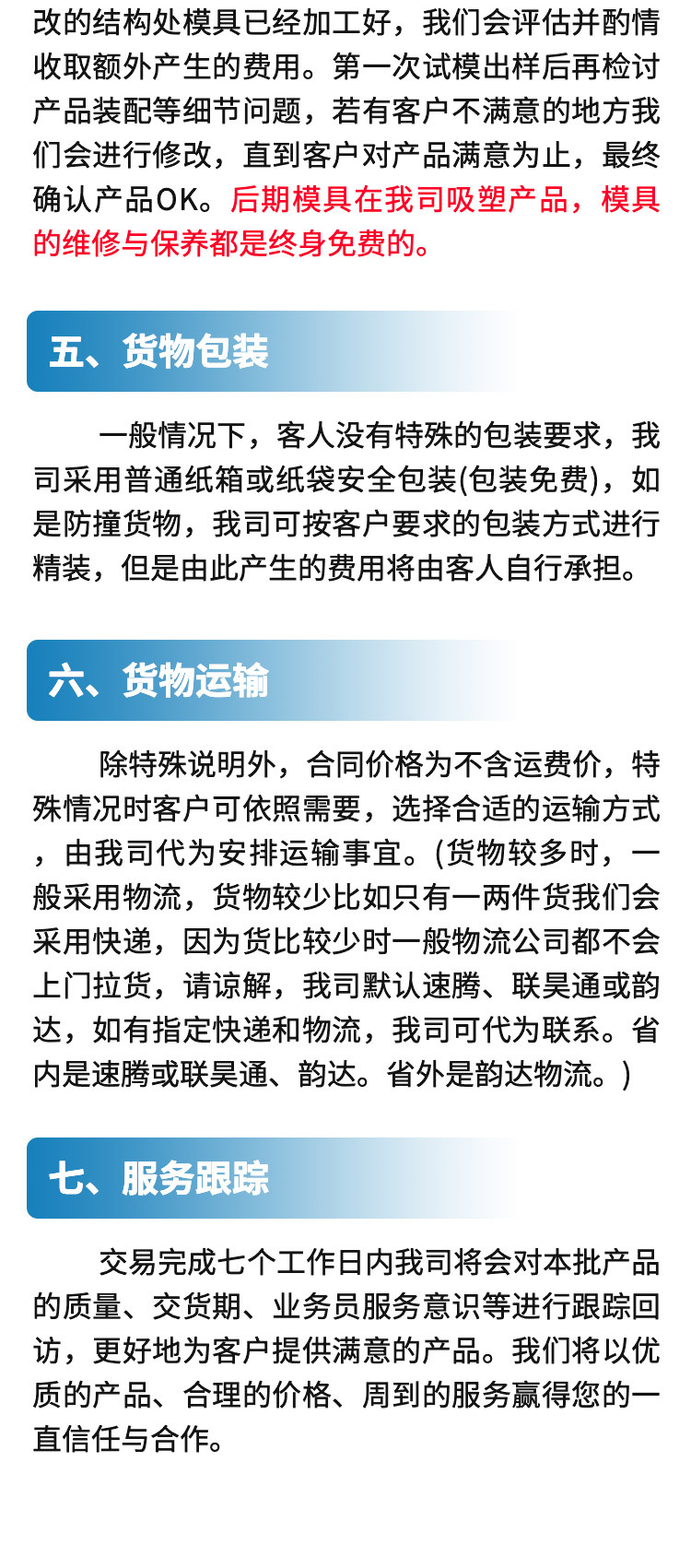 改的结构处模具已经加工好，我们会评估并酌情收取额外产生的费用。第一次试模出样后再检讨产品装配等细节问题，若有客户不满意的地方我们会进行修改，直到客户对产品满意为止，最终确认产品OK。后期模具在我司吸塑产品，模具的维修与保养都是终身免费的。

五、货物包装

一般情况下，客人没有特殊的包装要求，我司采用普通纸箱或纸袋安全包装(包装免费)，如是防撞货物，我司可按客户要求的包装方式进行精装，但是由此产生的费用将由客人自行承担。

六、货物运输

除特殊说明外，合同价格为不含运费价，特殊情况时客户可依照需要，选择合适的运输方式，由我司代为安排运输事宜。(货物较多时，一般采用物流，货物较少比如只有一两件货我们会采用快递，因为货比较少时一般物流公司都不会上门拉货，请谅解，我司默认速腾、联昊通或韵达，如有指定快递和物流，我司可代为联系。省内是速腾或联昊通、韵达。省外是韵达物流。)

七、服务跟踪

交易完成七个工作日内我司将会对本批产品的质量、交货期、业务员服务意识等进行跟踪回访，更好地为客户提供满意的产品。我们将以优质的产品、合理的价格、周到的服务赢得您的一直信任与合作。